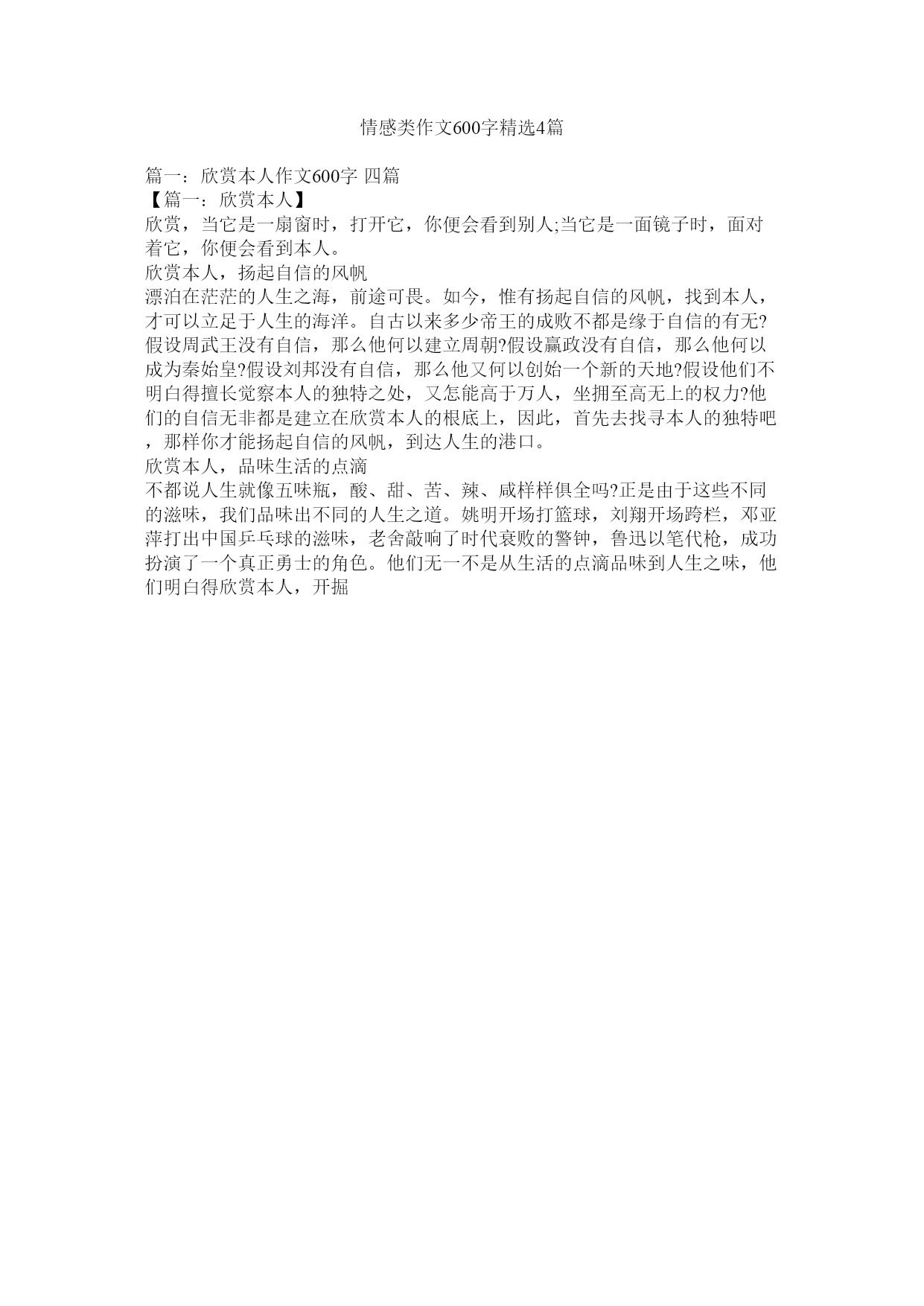 情感类作文600字精选4篇

篇一：欣赏本人作文600字 四篇
【篇一：欣赏本人】
欣赏，当它是一扇窗时，打开它，你便会看到别人;当它是一面镜子时，面对着它，你便会看到本人。
欣赏本人，扬起自信的风帆
漂泊在茫茫的人生之海，前途可畏。如今，惟有扬起自信的风帆，找到本人，才可以立足于人生的海洋。自古以来多少帝王的成败不都是缘于自信的有无?假设周武王没有自信，那么他何以建立周朝?假设嬴政没有自信，那么他何以成为秦始皇?假设刘邦没有自信，那么他又何以创始一个新的天地?假设他们不明白得擅长觉察本人的独特之处，又怎能高于万人，坐拥至高无上的权力?他们的自信无非都是建立在欣赏本人的根底上，因此，首先去找寻本人的独特吧，那样你才能扬起自信的风帆，到达人生的港口。
欣赏本人，品味生活的点滴
不都说人生就像五味瓶，酸、甜、苦、辣、咸样样俱全吗?正是由于这些不同的滋味，我们品味出不同的人生之道。姚明开场打篮球，刘翔开场跨栏，邓亚萍打出中国乒乓球的滋味，老舍敲响了时代衰败的警钟，鲁迅以笔代枪，成功扮演了一个真正勇士的角色。他们无一不是从生活的点滴品味到人生之味，他们明白得欣赏本人，开掘